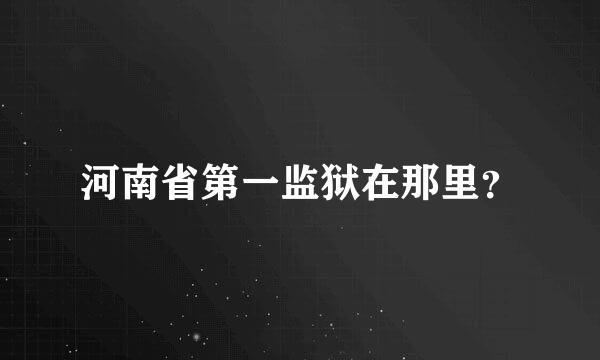 河南省第一监狱在那里？